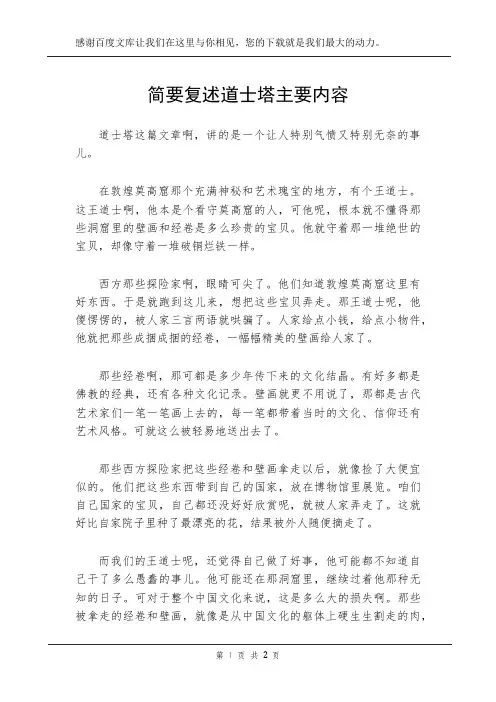 感谢百度文库让我们在这里与你相见，您的下载就是我们最大的动力。

简要复述道士塔主要内容

道士塔这篇文章啊，讲的是一个让人特别气愤又特别无奈的事儿。

在敦煌莫高窟那个充满神秘和艺术瑰宝的地方，有个王道士。这王道士啊，他本是个看守莫高窟的人，可他呢，根本就不懂得那些洞窟里的壁画和经卷是多么珍贵的宝贝。他就守着那一堆绝世的宝贝，却像守着一堆破铜烂铁一样。

西方那些探险家啊，眼睛可尖了。他们知道敦煌莫高窟这里有好东西。于是就跑到这儿来，想把这些宝贝弄走。那王道士呢，他傻愣愣的，被人家三言两语就哄骗了。人家给点小钱，给点小物件，他就把那些成捆成捆的经卷，一幅幅精美的壁画给人家了。

那些经卷啊，那可都是多少年传下来的文化结晶。有好多都是佛教的经典，还有各种文化记录。壁画就更不用说了，那都是古代艺术家们一笔一笔画上去的，每一笔都带着当时的文化、信仰还有艺术风格。可就这么被轻易地送出去了。

那些西方探险家把这些经卷和壁画拿走以后，就像捡了大便宜似的。他们把这些东西带到自己的国家，放在博物馆里展览。咱们自己国家的宝贝，自己都还没好好欣赏呢，就被人家弄走了。这就好比自家院子里种了最漂亮的花，结果被外人随便摘走了。

而我们的王道士呢，还觉得自己做了好事，他可能都不知道自己干了多么愚蠢的事儿。他可能还在那洞窟里，继续过着他那种无知的日子。可对于整个中国文化来说，这是多么大的损失啊。那些被拿走的经卷和壁画，就像是从中国文化的躯体上硬生生割走的肉，

第 1 页 共 2 页